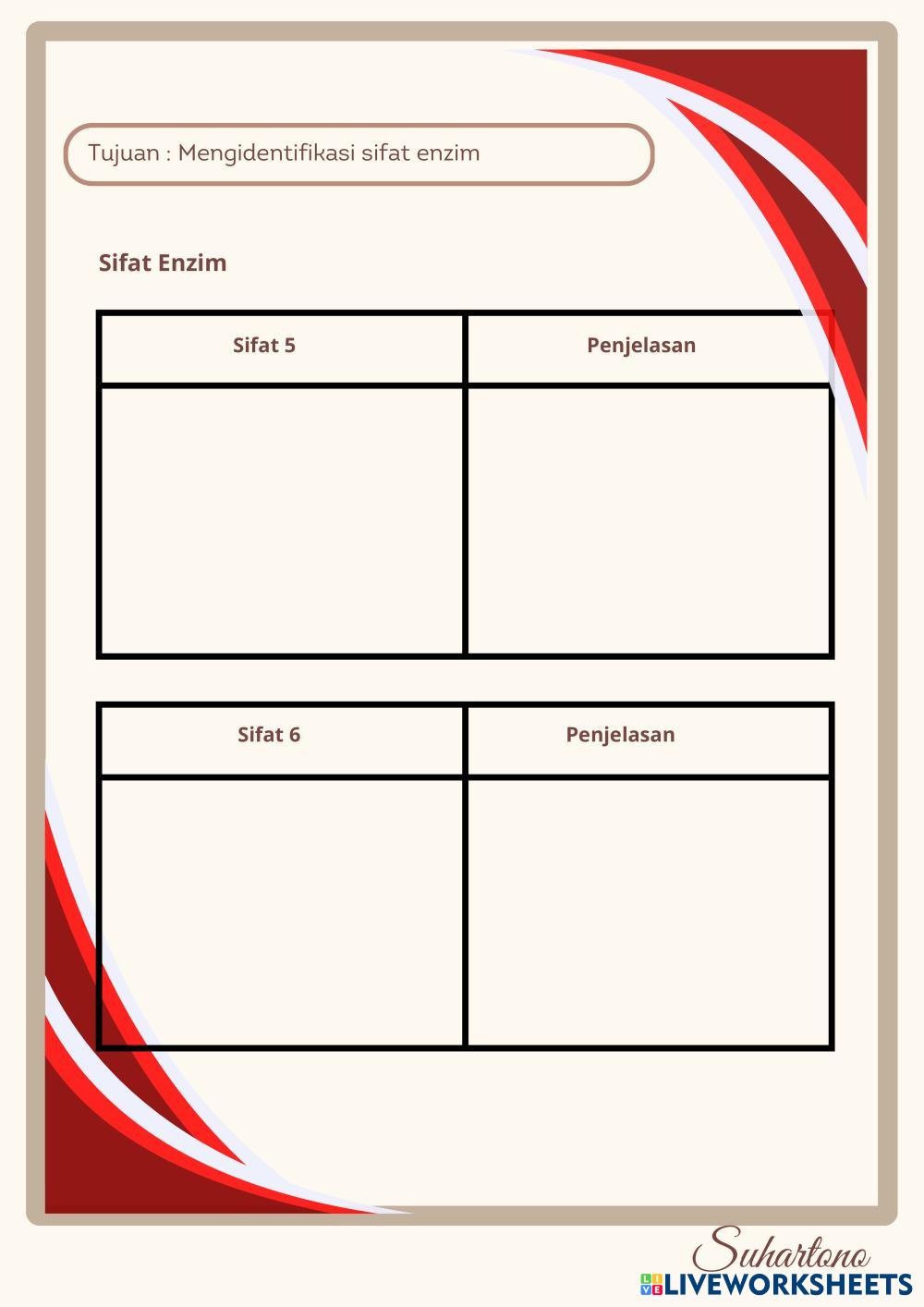 Tujuan : Mengidentifikasi sifat enzim

Sifat Enzim

| Sifat 5 | Penjelasan |
|---|---|
| | |

| Sifat 6 | Penjelasan |
|---|---|
| | |

Suhartono
LIVEWORKSHEETS